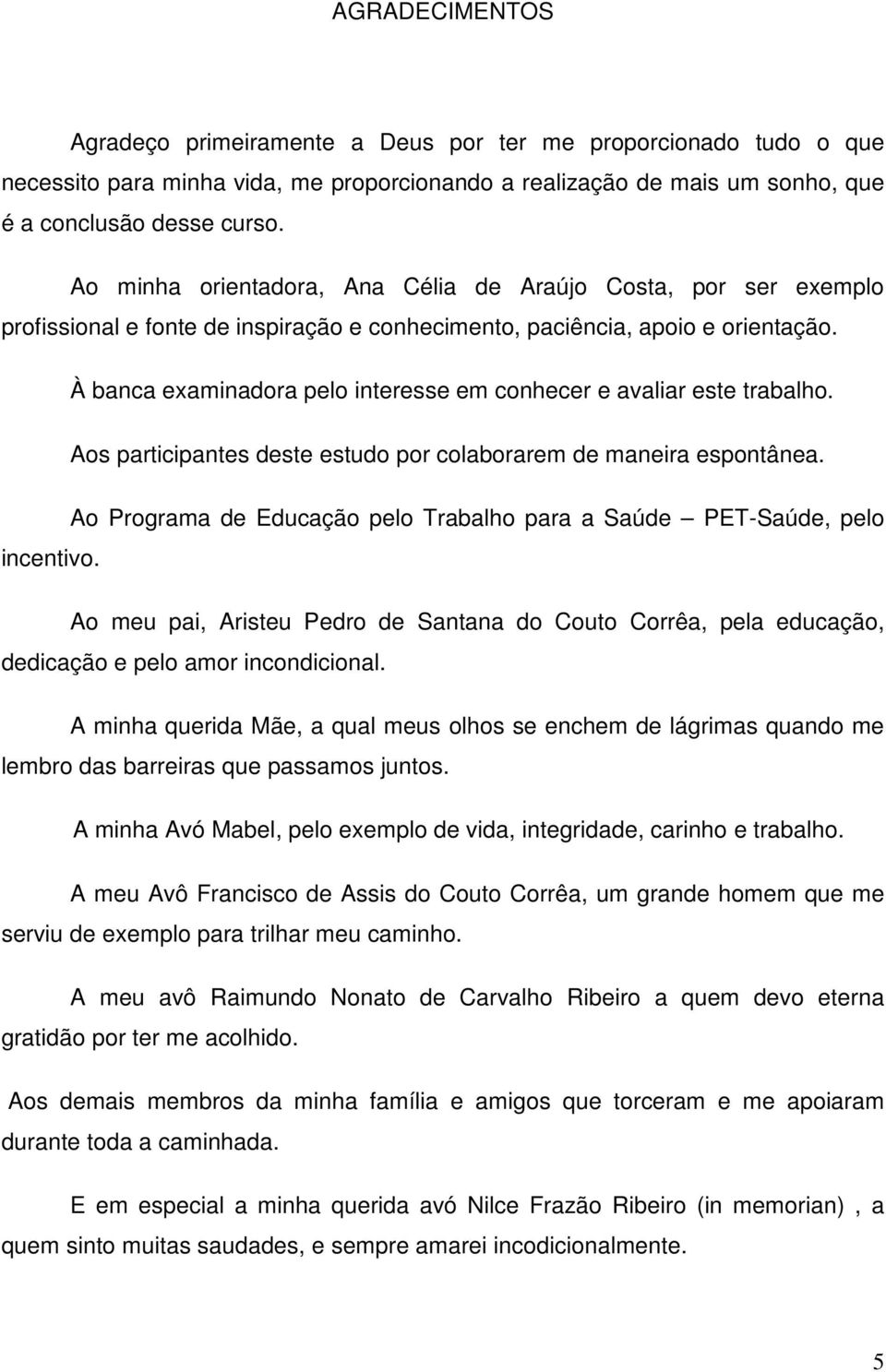 AGRADECIMENTOS

Agradeço primeiramente a Deus por ter me proporcionado tudo o que necessito para minha vida, me proporcionando a realização de mais um sonho, que é a conclusão desse curso.

Ao minha orientadora, Ana Célia de Araújo Costa, por ser exemplo profissional e fonte de inspiração e conhecimento, paciência, apoio e orientação.

À banca examinadora pelo interesse em conhecer e avaliar este trabalho.

Aos participantes deste estudo por colaborarem de maneira espontânea.

Ao Programa de Educação pelo Trabalho para a Saúde – PET-Saúde, pelo incentivo.

Ao meu pai, Aristeu Pedro de Santana do Couto Corrêa, pela educação, dedicação e pelo amor incondicional.

A minha querida Mãe, a qual meus olhos se enchem de lágrimas quando me lembro das barreiras que passamos juntos.

A minha Avó Mabel, pelo exemplo de vida, integridade, carinho e trabalho.

A meu Avô Francisco de Assis do Couto Corrêa, um grande homem que me serviu de exemplo para trilhar meu caminho.

A meu avô Raimundo Nonato de Carvalho Ribeiro a quem devo eterna gratidão por ter me acolhido.

Aos demais membros da minha família e amigos que torceram e me apoiaram durante toda a caminhada.

E em especial a minha querida avó Nilce Frazão Ribeiro (in memorian) , a quem sinto muitas saudades, e sempre amarei incodicionalmente.

5